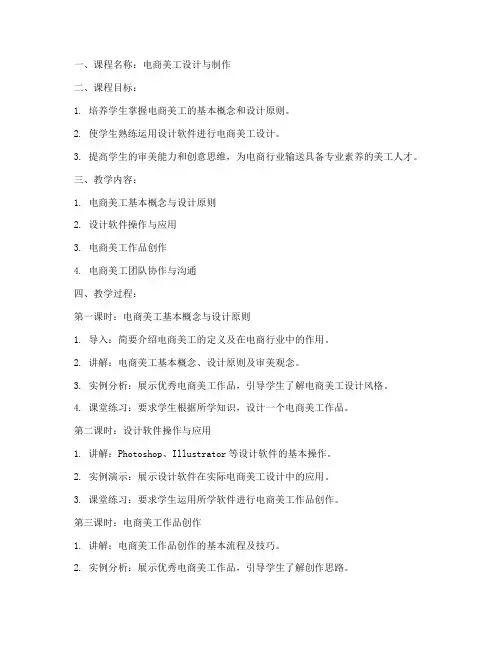 一、课程名称：电商美工设计与制作

二、课程目标：

1. 培养学生掌握电商美工的基本概念和设计原则。

2. 使学生熟练运用设计软件进行电商美工设计。

3. 提高学生的审美能力和创意思维，为电商行业输送具备专业素养的美工人才。

三、教学内容：

1. 电商美工基本概念与设计原则

2. 设计软件操作与应用

3. 电商美工作品创作

4. 电商美工团队协作与沟通

四、教学过程：

第一课时：电商美工基本概念与设计原则

1. 导入：简要介绍电商美工的定义及在电商行业中的作用。

2. 讲解：电商美工基本概念、设计原则及审美观念。

3. 实例分析：展示优秀电商美工作品，引导学生了解电商美工设计风格。

4. 课堂练习：要求学生根据所学知识，设计一个电商美工作品。

第二课时：设计软件操作与应用

1. 讲解：Photoshop、Illustrator 等设计软件的基本操作。

2. 实例演示：展示设计软件在实际电商美工设计中的应用。

3. 课堂练习：要求学生运用所学软件进行电商美工作品创作。

第三课时：电商美工作品创作

1. 讲解：电商美工作品创作的基本流程及技巧。

2. 实例分析：展示优秀电商美工作品，引导学生了解创作思路。